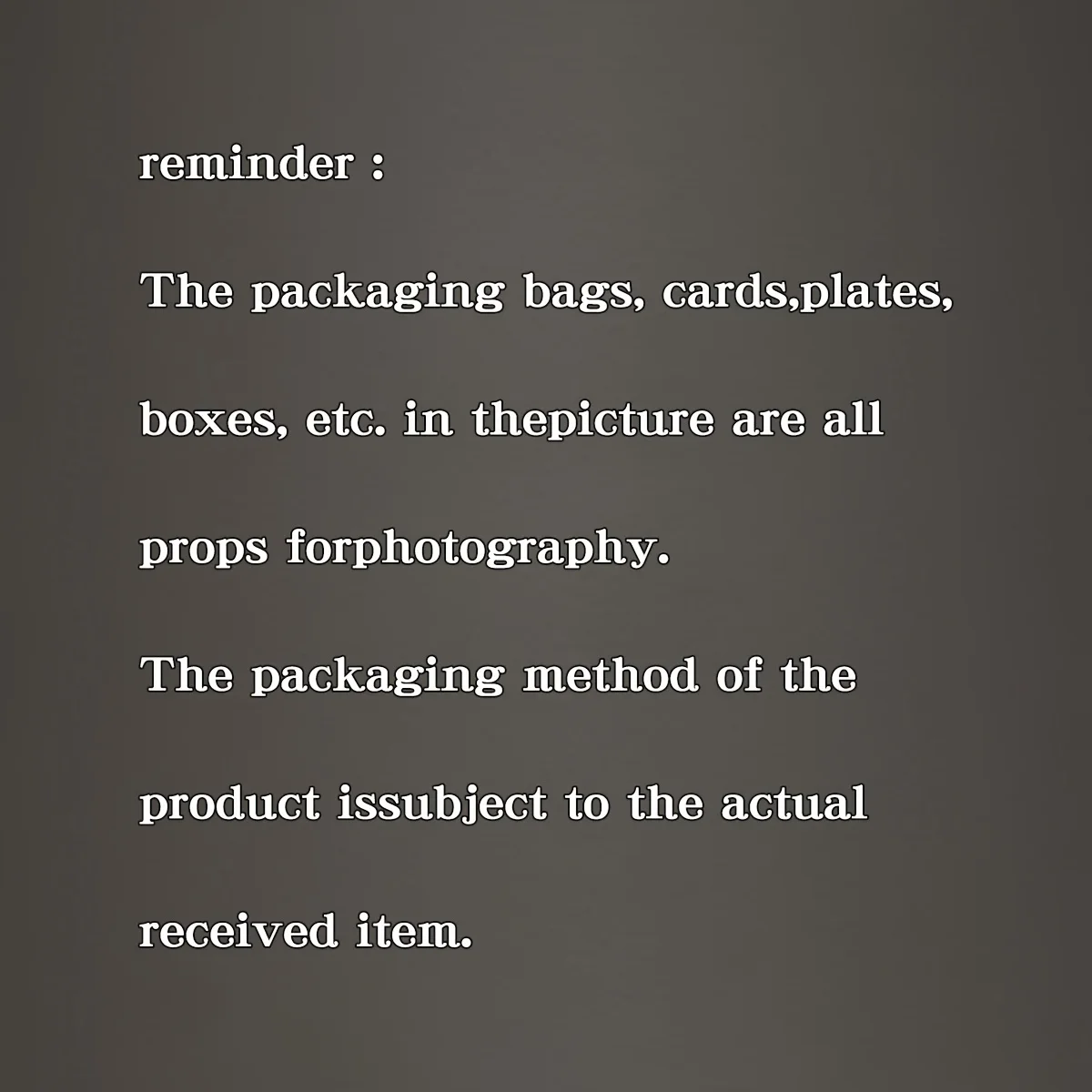 reminder :

The packaging bags, cards,plates, boxes, etc. in thepicture are all props forphotography.

The packaging method of the product issubject to the actual received item.